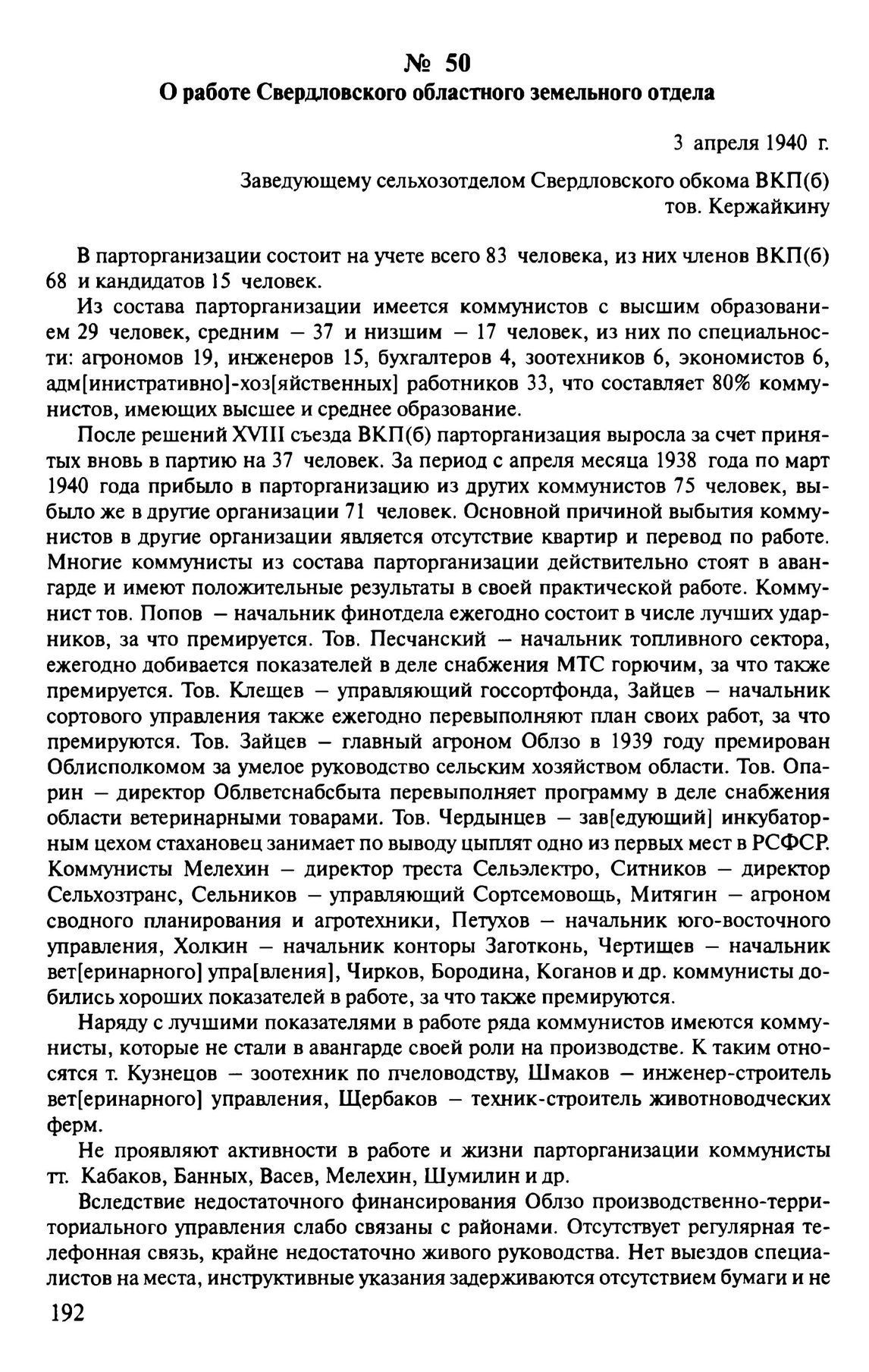 № 50
О работе Свердловского областного земельного отдела

3 апреля 1940 г.

Заведующему сельхозотделом Свердловского обкома ВКП(б)
тов. Кержайкину

В парторганизации состоит на учете всего 83 человека, из них членов ВКП(б) 68 и кандидатов 15 человек.

Из состава парторганизации имеется коммунистов с высшим образованием 29 человек, средним — 37 и низшим — 17 человек, из них по специальности: агрономов 19, инженеров 15, бухгалтеров 4, зоотехников 6, экономистов 6, адм[инистративно]-хоз[яйственных] работников 33, что составляет 80% коммунистов, имеющих высшее и среднее образование.

После решений XVIII съезда ВКП(б) парторганизация выросла за счет принятых вновь в партию на 37 человек. За период с апреля месяца 1938 года по март 1940 года прибыло в парторганизацию из других коммунистов 75 человек, выбыло же в другие организации 71 человек. Основной причиной выбытия коммунистов в другие организации является отсутствие квартир и перевод по работе. Многие коммунисты из состава парторганизации действительно стоят в авангарде и имеют положительные результаты в своей практической работе. Коммунист тов. Попов — начальник финотдела ежегодно состоит в числе лучших ударников, за что премируется. Тов. Песчанский — начальник топливного сектора, ежегодно добивается показателей в деле снабжения МТС горючим, за что также премируется. Тов. Клещев — управляющий госсортфонда, Зайцев — начальник сортового управления также ежегодно перевыполняют план своих работ, за что премируются. Тов. Зайцев — главный агроном Облзо в 1939 году премирован Облисполкомом за умелое руководство сельским хозяйством области. Тов. Опарин — директор Облветснабсбыта перевыполняет программу в деле снабжения области ветеринарными товарами. Тов. Чердынцев — зав[едующий] инкубаторным цехом стахановец занимает по выводу цыплят одно из первых мест в РСФСР. Коммунисты Мелехин — директор треста Сельэлектро, Ситников — директор Сельхозтранс, Сельников — управляющий Сортсемовощь, Митягин — агроном сводного планирования и агротехники, Петухов — начальник юго-восточного управления, Холкин — начальник конторы Заготконь, Чертищев — начальник вет[еринарного] упра[вления], Чирков, Бородина, Коганов и др. коммунисты добились хороших показателей в работе, за что также премируются.

Наряду с лучшими показателями в работе ряда коммунистов имеются коммунисты, которые не стали в авангарде своей роли на производстве. К таким относятся т. Кузнецов — зоотехник по пчеловодству, Шмаков — инженер-строитель вет[еринарного] управления, Щербаков — техник-строитель животноводческих ферм.

Не проявляют активности в работе и жизни парторганизации коммунисты тт. Кабаков, Банных, Васев, Мелехин, Шумилин и др.

Вследствие недостаточного финансирования Облзо производственно-территориального управления слабо связаны с районами. Отсутствует регулярная телефонная связь, крайне недостаточно живого руководства. Нет выездов специалистов на места, инструктивные указания задерживаются отсутствием бумаги и не

192